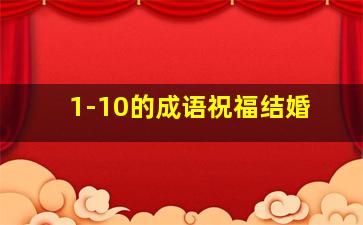 1-10的成语祝福结婚